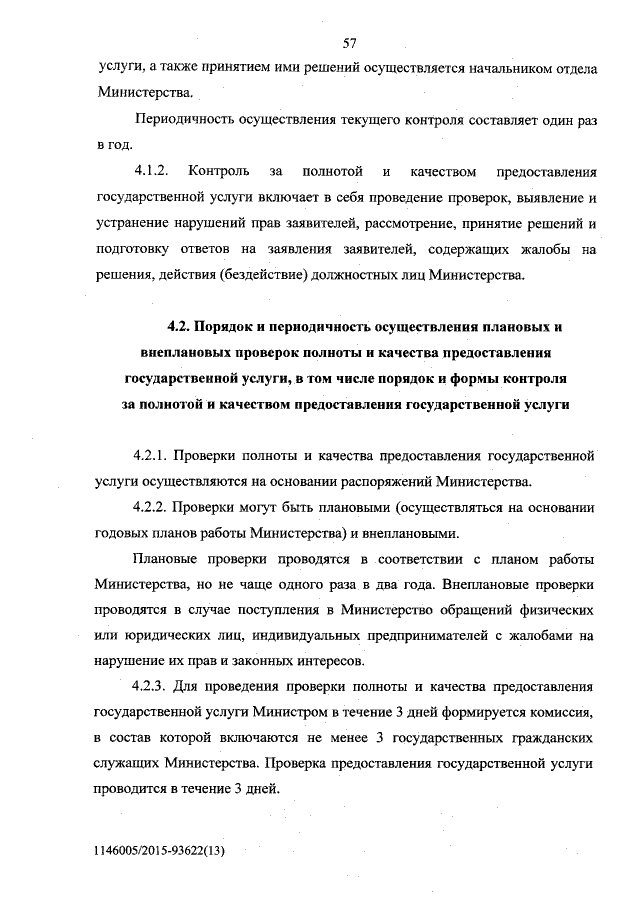 57

услуги, а также принятием ими решений осуществляется начальником отдела Министерства.

Периодичность осуществления текущего контроля составляет один раз в год.

4.1.2. Контроль за полнотой и качеством предоставления государственной услуги включает в себя проведение проверок, выявление и устранение нарушений прав заявителей, рассмотрение, принятие решений и подготовку ответов на заявления заявителей, содержащих жалобы на решения, действия (бездействие) должностных лиц Министерства.

4.2. Порядок и периодичность осуществления плановых и внеплановых проверок полноты и качества предоставления государственной услуги, в том числе порядок и формы контроля за полнотой и качеством предоставления государственной услуги

4.2.1. Проверки полноты и качества предоставления государственной услуги осуществляются на основании распоряжений Министерства.

4.2.2. Проверки могут быть плановыми (осуществляться на основании годовых планов работы Министерства) и внеплановыми.

Плановые проверки проводятся в соответствии с планом работы Министерства, но не чаще одного раза в два года. Внеплановые проверки проводятся в случае поступления в Министерство обращений физических или юридических лиц, индивидуальных предпринимателей с жалобами на нарушение их прав и законных интересов.

4.2.3. Для проведения проверки полноты и качества предоставления государственной услуги Министром в течение 3 дней формируется комиссия, в состав которой включаются не менее 3 государственных гражданских служащих Министерства. Проверка предоставления государственной услуги проводится в течение 3 дней.

1146005/2015-93622(13)